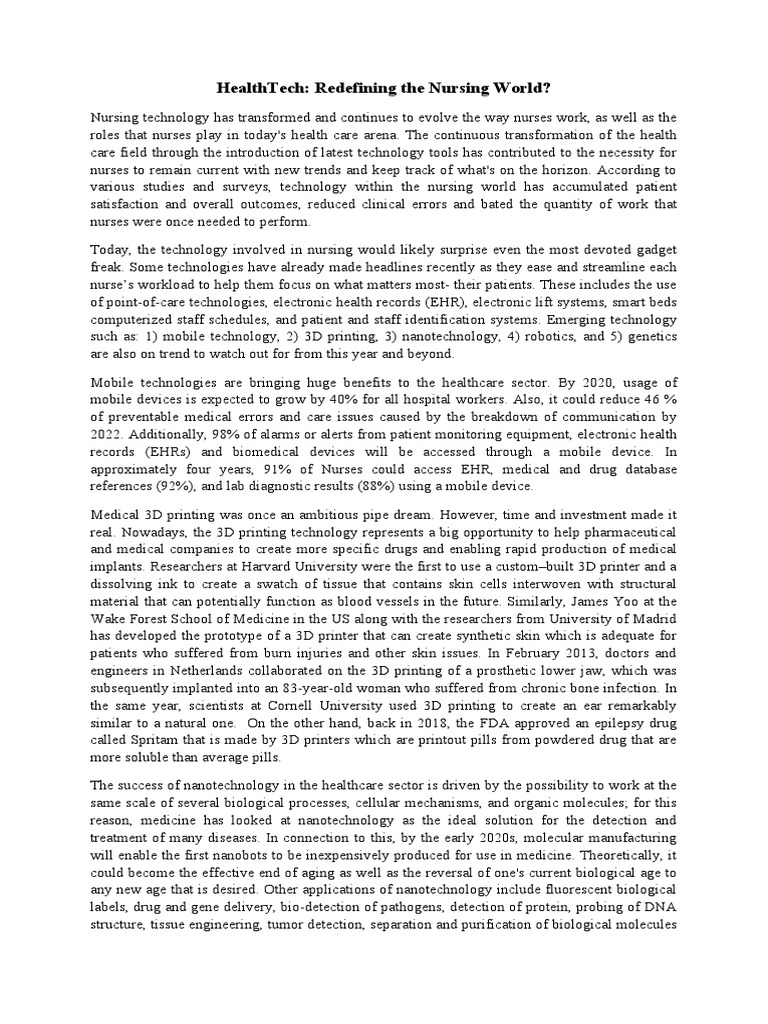 HealthTech: Redefining the Nursing World?

Nursing technology has transformed and continues to evolve the way nurses work, as well as the roles that nurses play in today's health care arena. The continuous transformation of the health care field through the introduction of latest technology tools has contributed to the necessity for nurses to remain current with new trends and keep track of what's on the horizon. According to various studies and surveys, technology within the nursing world has accumulated patient satisfaction and overall outcomes, reduced clinical errors and bated the quantity of work that nurses were once needed to perform.

Today, the technology involved in nursing would likely surprise even the most devoted gadget freak. Some technologies have already made headlines recently as they ease and streamline each nurse's workload to help them focus on what matters most- their patients. These includes the use of point-of-care technologies, electronic health records (EHR), electronic lift systems, smart beds computerized staff schedules, and patient and staff identification systems. Emerging technology such as: 1) mobile technology, 2) 3D printing, 3) nanotechnology, 4) robotics, and 5) genetics are also on trend to watch out for from this year and beyond.

Mobile technologies are bringing huge benefits to the healthcare sector. By 2020, usage of mobile devices is expected to grow by 40% for all hospital workers. Also, it could reduce 46 % of preventable medical errors and care issues caused by the breakdown of communication by 2022. Additionally, 98% of alarms or alerts from patient monitoring equipment, electronic health records (EHRs) and biomedical devices will be accessed through a mobile device. In approximately four years, 91% of Nurses could access EHR, medical and drug database references (92%), and lab diagnostic results (88%) using a mobile device.

Medical 3D printing was once an ambitious pipe dream. However, time and investment made it real. Nowadays, the 3D printing technology represents a big opportunity to help pharmaceutical and medical companies to create more specific drugs and enabling rapid production of medical implants. Researchers at Harvard University were the first to use a custom–built 3D printer and a dissolving ink to create a swatch of tissue that contains skin cells interwoven with structural material that can potentially function as blood vessels in the future. Similarly, James Yoo at the Wake Forest School of Medicine in the US along with the researchers from University of Madrid has developed the prototype of a 3D printer that can create synthetic skin which is adequate for patients who suffered from burn injuries and other skin issues. In February 2013, doctors and engineers in Netherlands collaborated on the 3D printing of a prosthetic lower jaw, which was subsequently implanted into an 83-year-old woman who suffered from chronic bone infection. In the same year, scientists at Cornell University used 3D printing to create an ear remarkably similar to a natural one. On the other hand, back in 2018, the FDA approved an epilepsy drug called Spritam that is made by 3D printers which are printout pills from powdered drug that are more soluble than average pills.

The success of nanotechnology in the healthcare sector is driven by the possibility to work at the same scale of several biological processes, cellular mechanisms, and organic molecules; for this reason, medicine has looked at nanotechnology as the ideal solution for the detection and treatment of many diseases. In connection to this, by the early 2020s, molecular manufacturing will enable the first nanobots to be inexpensively produced for use in medicine. Theoretically, it could become the effective end of aging as well as the reversal of one's current biological age to any new age that is desired. Other applications of nanotechnology include fluorescent biological labels, drug and gene delivery, bio-detection of pathogens, detection of protein, probing of DNA structure, tissue engineering, tumor detection, separation and purification of biological molecules